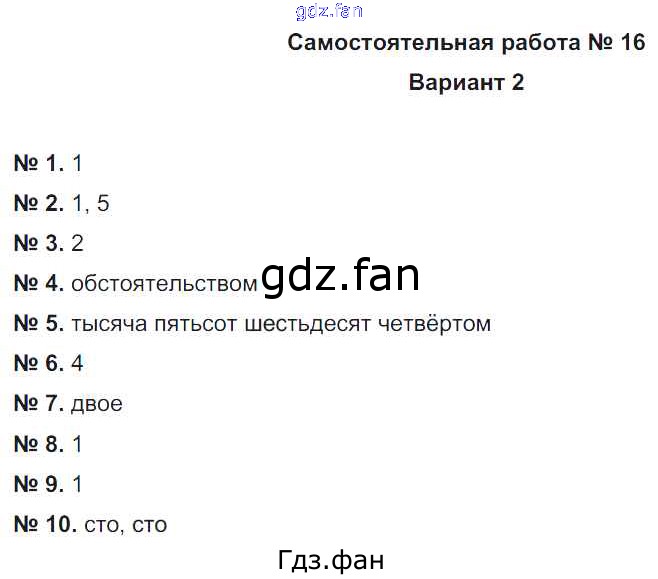 gdz.fan

Самостоятельная работа № 16

Вариант 2

№ 1. 1

№ 2. 1, 5

№ 3. 2

№ 4. обстоятельством gdz.fan

№ 5. тысяча пятьсот шестьдесят четвёртом

№ 6. 4

№ 7. двое

№ 8. 1

№ 9. 1

№ 10. сто, сто

Гдз.фан